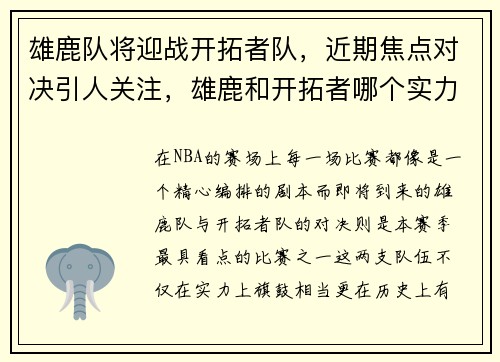 雄鹿队将迎战开拓者队，近期焦点对决引人关注，雄鹿和开拓者哪个实力

在NBA的赛场上每一场比赛都像是一个精心编排的剧本而即将到来的雄鹿队与开拓者队的对决则是本赛季最具看点的比赛之一这两支队伍不仅在实力上旗鼓相当更在历史上有